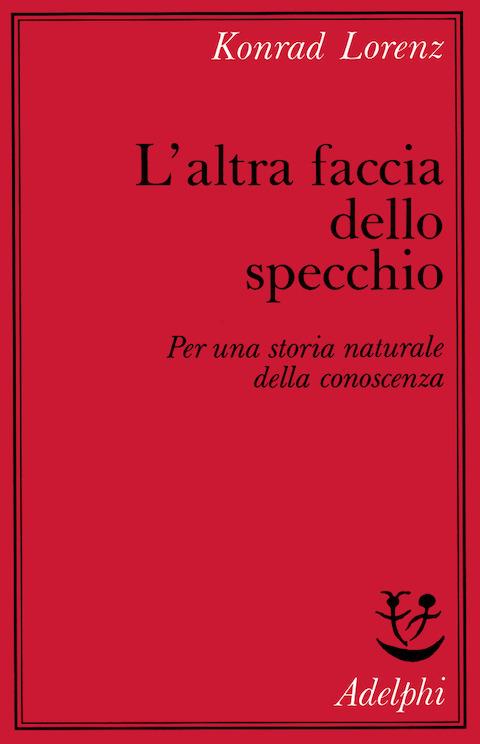 Konrad Lorenz

L'altra faccia dello specchio

Per una storia naturale della conoscenza

Adelphi